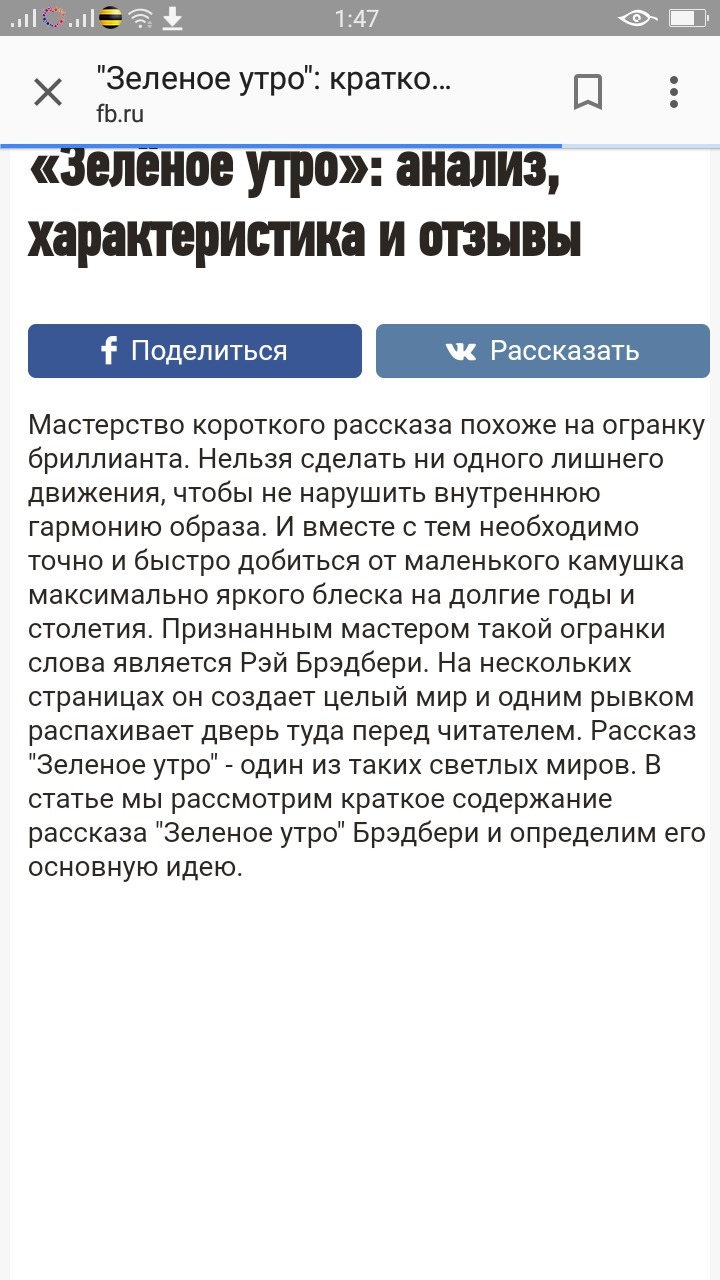 1:47

"Зеленое утро": кратко...
fb.ru

«Зелёное утро»: анализ, характеристика и отзывы

Поделиться

Рассказать

Мастерство короткого рассказа похоже на огранку бриллианта. Нельзя сделать ни одного лишнего движения, чтобы не нарушить внутреннюю гармонию образа. И вместе с тем необходимо точно и быстро добиться от маленького камушка максимально яркого блеска на долгие годы и столетия. Признанным мастером такой огранки слова является Рэй Брэдбери. На нескольких страницах он создает целый мир и одним рывком распахивает дверь туда перед читателем. Рассказ "Зеленое утро" - один из таких светлых миров. В статье мы рассмотрим краткое содержание рассказа "Зеленое утро" Брэдбери и определим его основную идею.